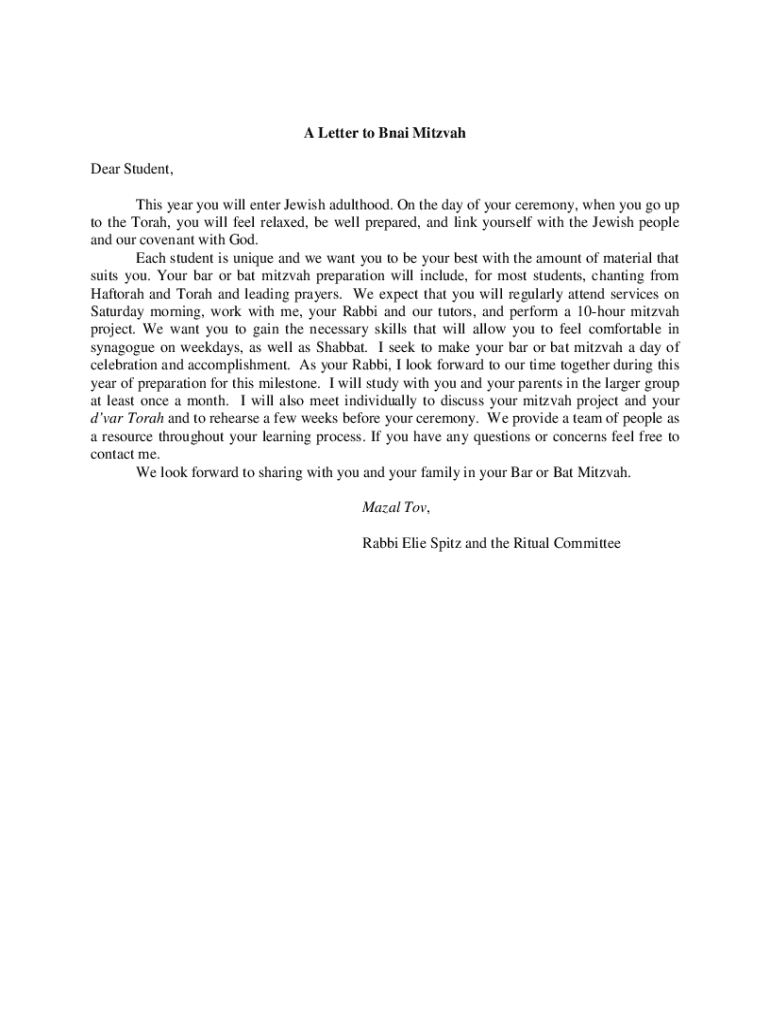 A Letter to Bnai Mitzvah

Dear Student,

This year you will enter Jewish adulthood. On the day of your ceremony, when you go up to the Torah, you will feel relaxed, be well prepared, and link yourself with the Jewish people and our covenant with God.

Each student is unique and we want you to be your best with the amount of material that suits you. Your bar or bat mitzvah preparation will include, for most students, chanting from Haftorah and Torah and leading prayers. We expect that you will regularly attend services on Saturday morning, work with me, your Rabbi and our tutors, and perform a 10-hour mitzvah project. We want you to gain the necessary skills that will allow you to feel comfortable in synagogue on weekdays, as well as Shabbat. I seek to make your bar or bat mitzvah a day of celebration and accomplishment. As your Rabbi, I look forward to our time together during this year of preparation for this milestone. I will study with you and your parents in the larger group at least once a month. I will also meet individually to discuss your mitzvah project and your d'var Torah and to rehearse a few weeks before your ceremony. We provide a team of people as a resource throughout your learning process. If you have any questions or concerns feel free to contact me.

We look forward to sharing with you and your family in your Bar or Bat Mitzvah.

Mazal Tov,

Rabbi Elie Spitz and the Ritual Committee